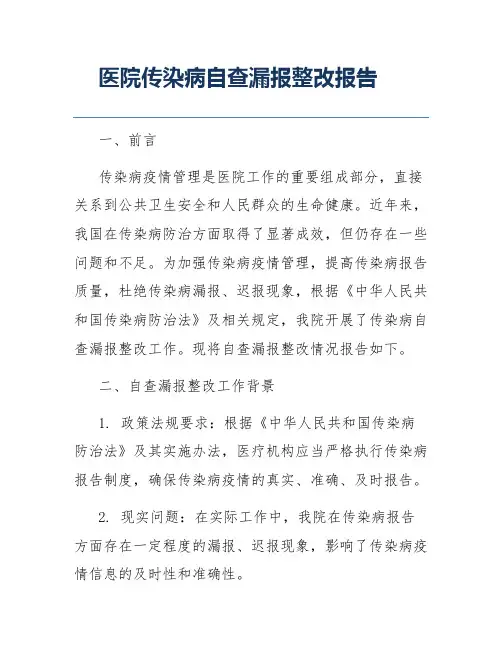 医院传染病自查漏报整改报告

一、前言

传染病疫情管理是医院工作的重要组成部分，直接关系到公共卫生安全和人民群众的生命健康。近年来，我国在传染病防治方面取得了显著成效，但仍存在一些问题和不足。为加强传染病疫情管理，提高传染病报告质量，杜绝传染病漏报、迟报现象，根据《中华人民共和国传染病防治法》及相关规定，我院开展了传染病自查漏报整改工作。现将自查漏报整改情况报告如下。

二、自查漏报整改工作背景

1. 政策法规要求：根据《中华人民共和国传染病防治法》及其实施办法，医疗机构应当严格执行传染病报告制度，确保传染病疫情的真实、准确、及时报告。

2. 现实问题：在实际工作中，我院在传染病报告方面存在一定程度的漏报、迟报现象，影响了传染病疫情信息的及时性和准确性。